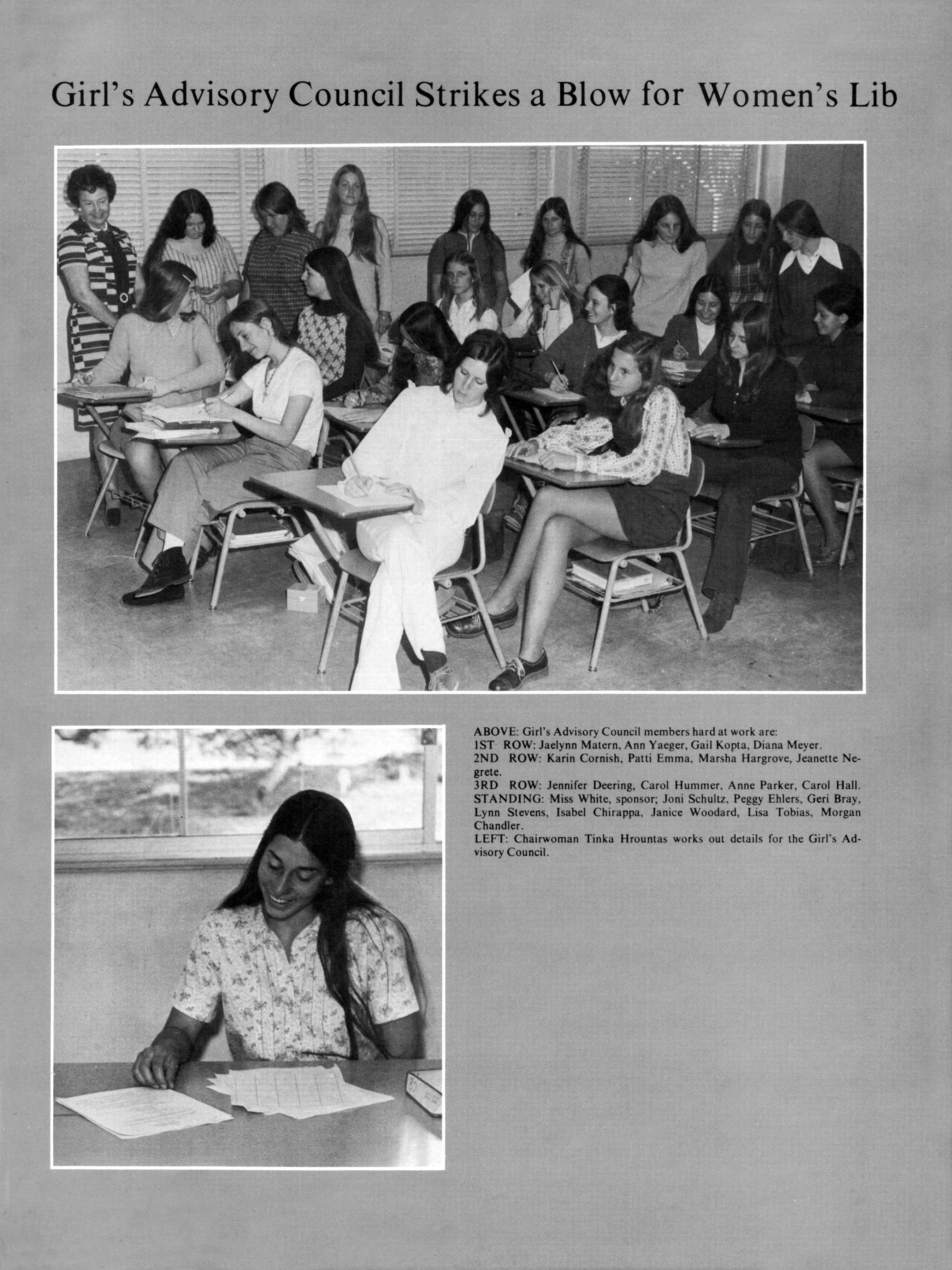 Girl's Advisory Council Strikes a Blow for Women's Lib

ABOVE: Girl's Advisory Council members hard at work are:
1ST ROW: Jaelynn Matern, Ann Yaeger, Gail Kopta, Diana Meyer.
2ND ROW: Karin Cornish, Patti Emma, Marsha Hargrove, Jeanette Negrete.
3RD ROW: Jennifer Deering, Carol Hummer, Anne Parker, Carol Hall.
STANDING: Miss White, sponsor; Joni Schultz, Peggy Ehlers, Geri Bray, Lynn Stevens, Isabel Chirappa, Janice Woodard, Lisa Tobias, Morgan Chandler.
LEFT: Chairwoman Tinka Hrountas works out details for the Girl's Advisory Council.